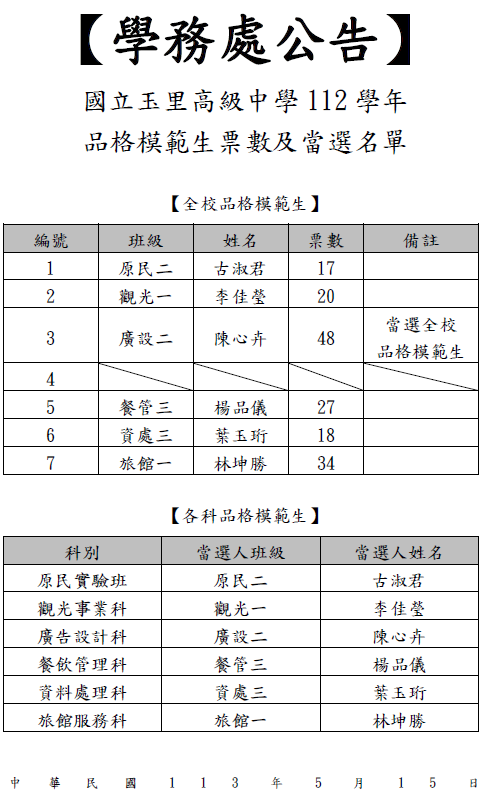 【學務處公告】

國立玉里高級中學 112 學年
品格模範生票數及當選名單

【全校品格模範生】

| 編號 | 班級 | 姓名 | 票數 | 備註 |
|---|---|---|---|---|
| 1 | 原民二 | 古淑君 | 17 | |
| 2 | 觀光一 | 李佳瑩 | 20 | |
| 3 | 廣設二 | 陳心卉 | 48 | 當選全校品格模範生 |
| 4 | | | | |
| 5 | 餐管三 | 楊品儀 | 27 | |
| 6 | 資處三 | 葉玉珩 | 18 | |
| 7 | 旅館一 | 林坤勝 | 34 | |

【各科品格模範生】

| 科別 | 當選人班級 | 當選人姓名 |
|---|---|---|
| 原民實驗班 | 原民二 | 古淑君 |
| 觀光事業科 | 觀光一 | 李佳瑩 |
| 廣告設計科 | 廣設二 | 陳心卉 |
| 餐飲管理科 | 餐管三 | 楊品儀 |
| 資料處理科 | 資處三 | 葉玉珩 |
| 旅館服務科 | 旅館一 | 林坤勝 |

中 華 民 國 1 1 3 年 5 月 1 5 日